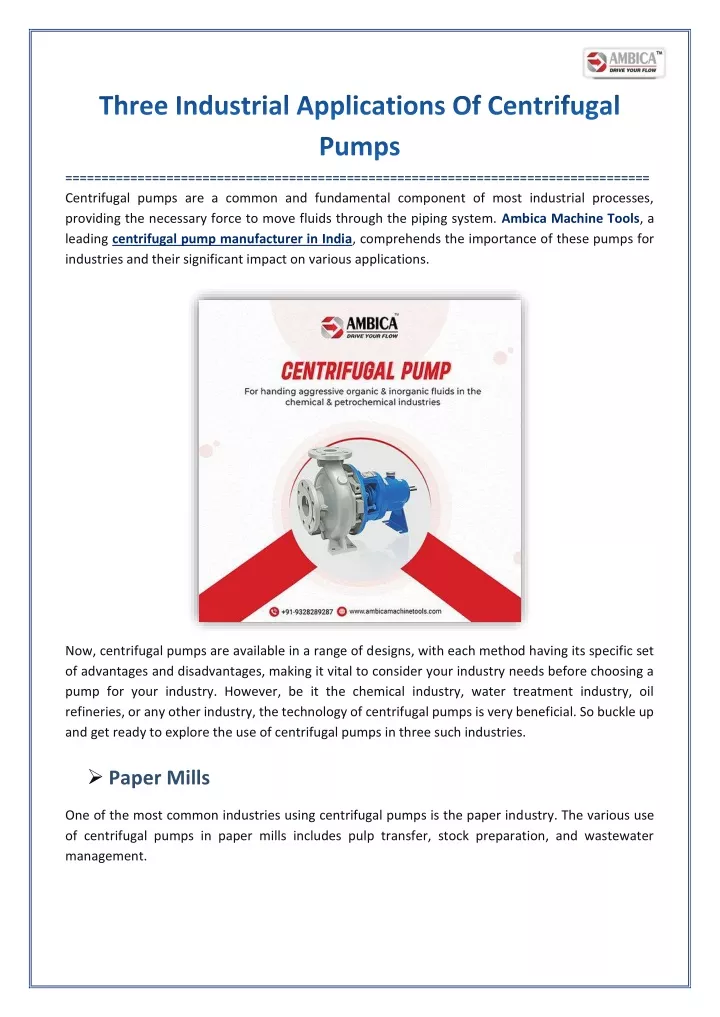 AMBICA™
DRIVE YOUR FLOW

Three Industrial Applications Of Centrifugal Pumps

================================================================================

Centrifugal pumps are a common and fundamental component of most industrial processes, providing the necessary force to move fluids through the piping system. Ambica Machine Tools, a leading centrifugal pump manufacturer in India, comprehends the importance of these pumps for industries and their significant impact on various applications.

AMBICA™
DRIVE YOUR FLOW

CENTRIFUGAL PUMP

For handing aggressive organic & inorganic fluids in the chemical & petrochemical industries

+91-9328289287 www.ambicamachinetools.com

Now, centrifugal pumps are available in a range of designs, with each method having its specific set of advantages and disadvantages, making it vital to consider your industry needs before choosing a pump for your industry. However, be it the chemical industry, water treatment industry, oil refineries, or any other industry, the technology of centrifugal pumps is very beneficial. So buckle up and get ready to explore the use of centrifugal pumps in three such industries.

➢ Paper Mills

One of the most common industries using centrifugal pumps is the paper industry. The various use of centrifugal pumps in paper mills includes pulp transfer, stock preparation, and wastewater management.